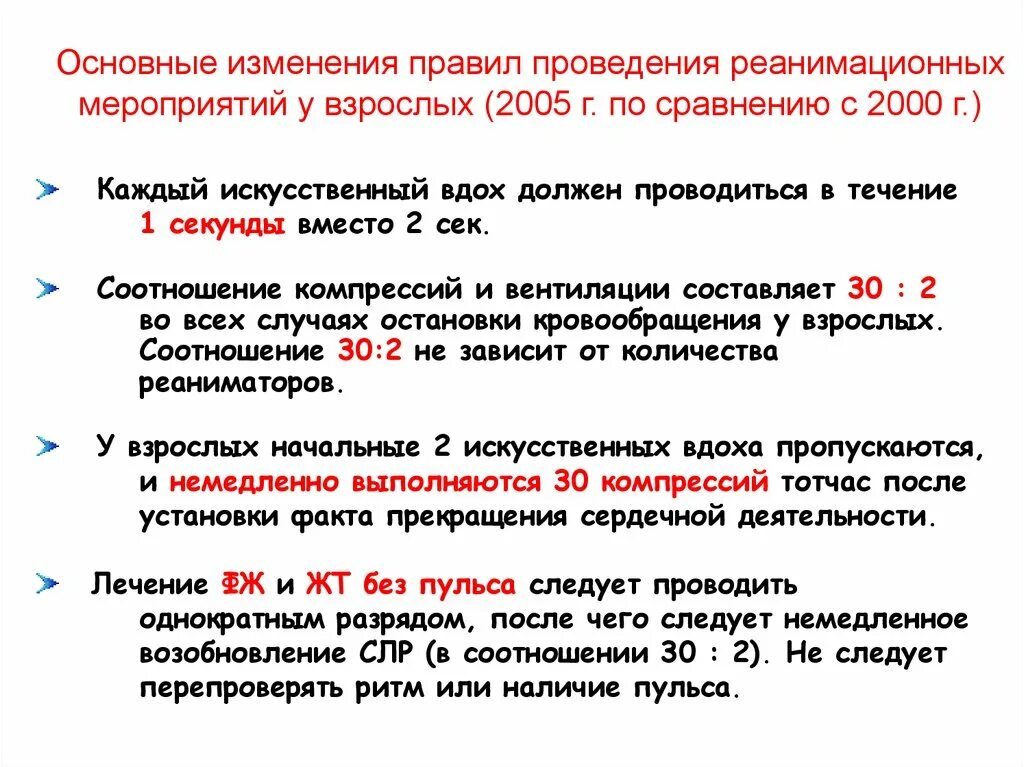 Основные изменения правил проведения реанимационных мероприятий у взрослых (2005 г. по сравнению с 2000 г.)

Каждый искусственный вдох должен проводиться в течение 1 секунды вместо 2 сек.

Соотношение компрессий и вентиляции составляет 30 : 2 во всех случаях остановки кровообращения у взрослых. Соотношение 30:2 не зависит от количества реаниматоров.

У взрослых начальные 2 искусственных вдоха пропускаются, и немедленно выполняются 30 компрессий тотчас после установки факта прекращения сердечной деятельности.

Лечение ФЖ и ЖТ без пульса следует проводить однократным разрядом, после чего следует немедленное возобновление СЛР (в соотношении 30 : 2). Не следует перепроверять ритм или наличие пульса.